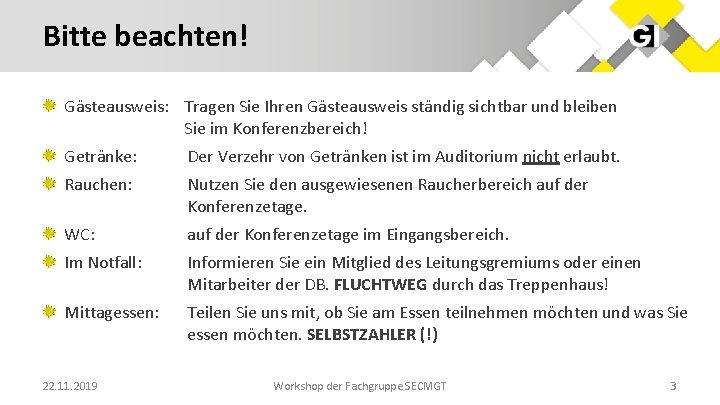 Bitte beachten!

GI

Gästeausweis: Tragen Sie Ihren Gästeausweis ständig sichtbar und bleiben Sie im Konferenzbereich!

Getränke: Der Verzehr von Getränken ist im Auditorium nicht erlaubt.

Rauchen: Nutzen Sie den ausgewiesenen Raucherbereich auf der Konferenzetage.

WC: auf der Konferenzetage im Eingangsbereich.

Im Notfall: Informieren Sie ein Mitglied des Leitungsgremiums oder einen Mitarbeiter der DB. FLUCHTWEG durch das Treppenhaus!

Mittagessen: Teilen Sie uns mit, ob Sie am Essen teilnehmen möchten und was Sie essen möchten. SELBSTZAHLER (!)

22.11.2019 Workshop der Fachgruppe SECMGT 3